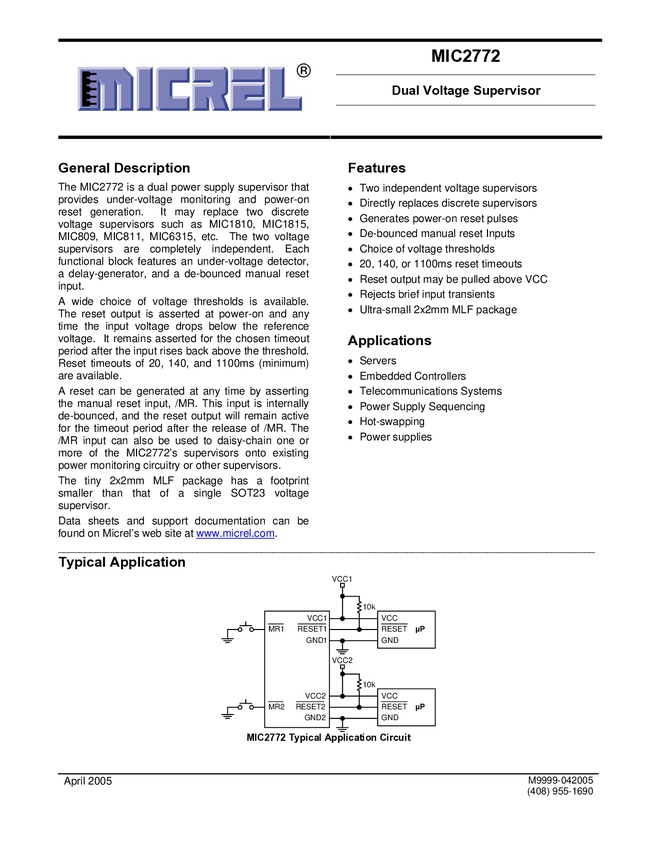 MICREL®

MIC2772

Dual Voltage Supervisor

General Description

The MIC2772 is a dual power supply supervisor that provides under-voltage monitoring and power-on reset generation. It may replace two discrete voltage supervisors such as MIC1810, MIC1815, MIC809, MIC811, MIC6315, etc. The two voltage supervisors are completely independent. Each functional block features an under-voltage detector, a delay-generator, and a de-bounced manual reset input.

A wide choice of voltage thresholds is available. The reset output is asserted at power-on and any time the input voltage drops below the reference voltage. It remains asserted for the chosen timeout period after the input rises back above the threshold. Reset timeouts of 20, 140, and 1100ms (minimum) are available.

A reset can be generated at any time by asserting the manual reset input, /MR. This input is internally de-bounced, and the reset output will remain active for the timeout period after the release of /MR. The /MR input can also be used to daisy-chain one or more of the MIC2772's supervisors onto existing power monitoring circuitry or other supervisors.

The tiny 2x2mm MLF package has a footprint smaller than that of a single SOT23 voltage supervisor.

Data sheets and support documentation can be found on Micrel's web site at www.micrel.com.

Features

• Two independent voltage supervisors
• Directly replaces discrete supervisors
• Generates power-on reset pulses
• De-bounced manual reset Inputs
• Choice of voltage thresholds
• 20, 140, or 1100ms reset timeouts
• Reset output may be pulled above VCC
• Rejects brief input transients
• Ultra-small 2x2mm MLF package

Applications

• Servers
• Embedded Controllers
• Telecommunications Systems
• Power Supply Sequencing
• Hot-swapping
• Power supplies

Typical Application

VCC1
10k
MR1
VCC1
RESET1
GND1
VCC
RESET
GND
µP
VCC2
10k
MR2
VCC2
RESET2
GND2
VCC
RESET
GND
µP

MIC2772 Typical Application Circuit

April 2005

M9999-042005
(408) 955-1690